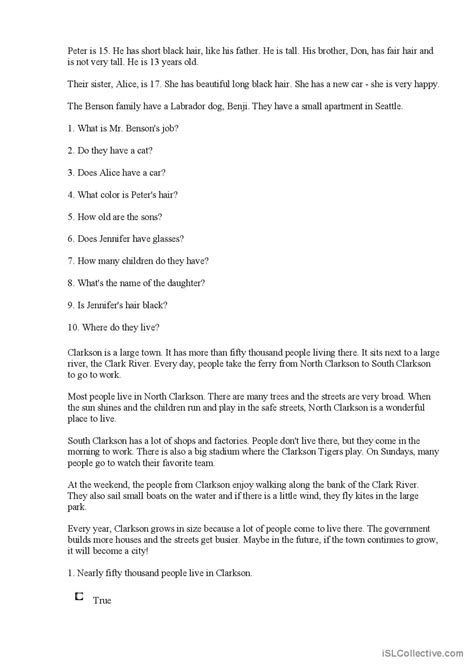 Peter is 15. He has short black hair, like his father. He is tall. His brother, Don, has fair hair and is not very tall. He is 13 years old.

Their sister, Alice, is 17. She has beautiful long black hair. She has a new car - she is very happy.

The Benson family have a Labrador dog, Benji. They have a small apartment in Seattle.

1. What is Mr. Benson's job?

2. Do they have a cat?

3. Does Alice have a car?

4. What color is Peter's hair?

5. How old are the sons?

6. Does Jennifer have glasses?

7. How many children do they have?

8. What's the name of the daughter?

9. Is Jennifer's hair black?

10. Where do they live?

Clarkson is a large town. It has more than fifty thousand people living there. It sits next to a large river, the Clark River. Every day, people take the ferry from North Clarkson to South Clarkson to go to work.

Most people live in North Clarkson. There are many trees and the streets are very broad. When the sun shines and the children run and play in the safe streets, North Clarkson is a wonderful place to live.

South Clarkson has a lot of shops and factories. People don't live there, but they come in the morning to work. There is also a big stadium where the Clarkson Tigers play. On Sundays, many people go to watch their favorite team.

At the weekend, the people from Clarkson enjoy walking along the bank of the Clark River. They also sail small boats on the water and if there is a little wind, they fly kites in the large park.

Every year, Clarkson grows in size because a lot of people come to live there. The government builds more houses and the streets get busier. Maybe in the future, if the town continues to grow, it will become a city!

1. Nearly fifty thousand people live in Clarkson.

True

iSLCollective.com